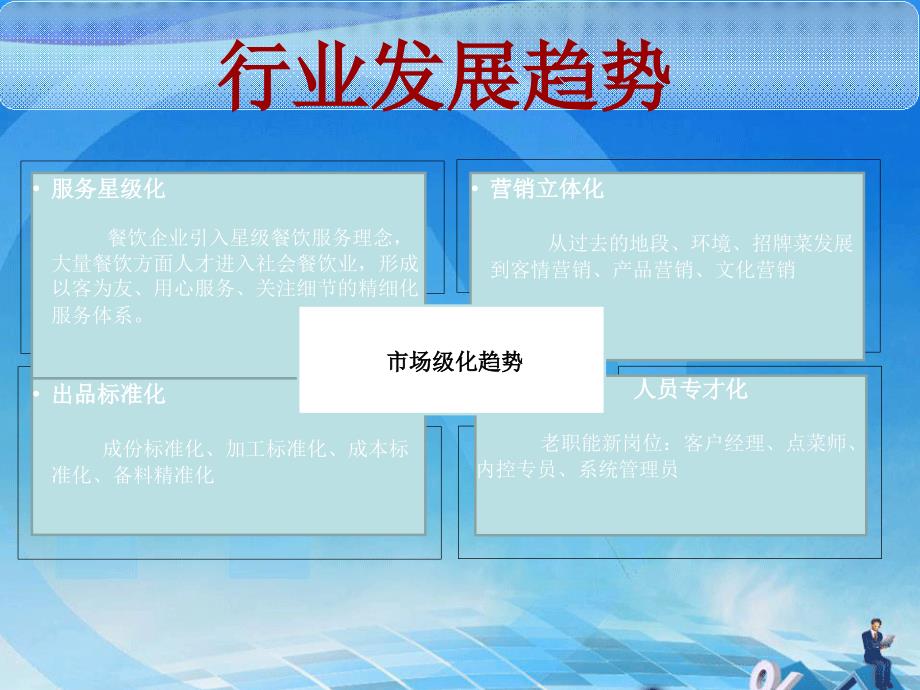 行业发展趋势

• 服务星级化

餐饮企业引入星级餐饮服务理念，大量餐饮方面人才进入社会餐饮业，形成以客为友、用心服务、关注细节的精细化服务体系。

• 营销立体化

从过去的地段、环境、招牌菜发展到客情营销、产品营销、文化营销

市场级化趋势

• 出品标准化

成份标准化、加工标准化、成本标准化、备料精准化

人员专才化

老职能新岗位：客户经理、点菜师、内控专员、系统管理员